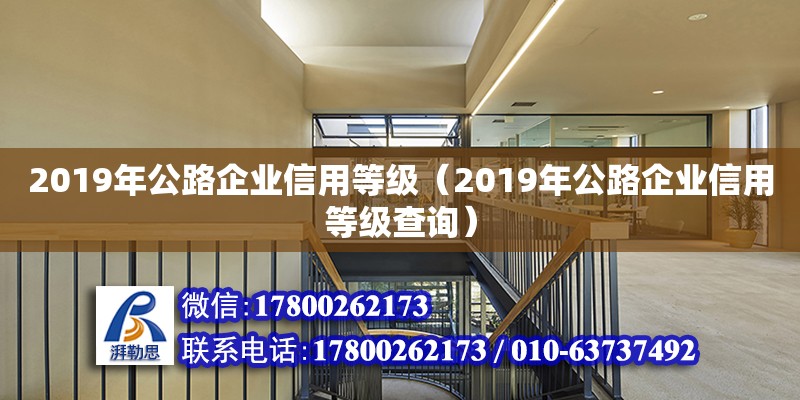 2019年公路企业信用等级（2019年公路企业信用等级查询）

湃勒思

微信:17800262173

联系电话:17800262173 / 010-63737492